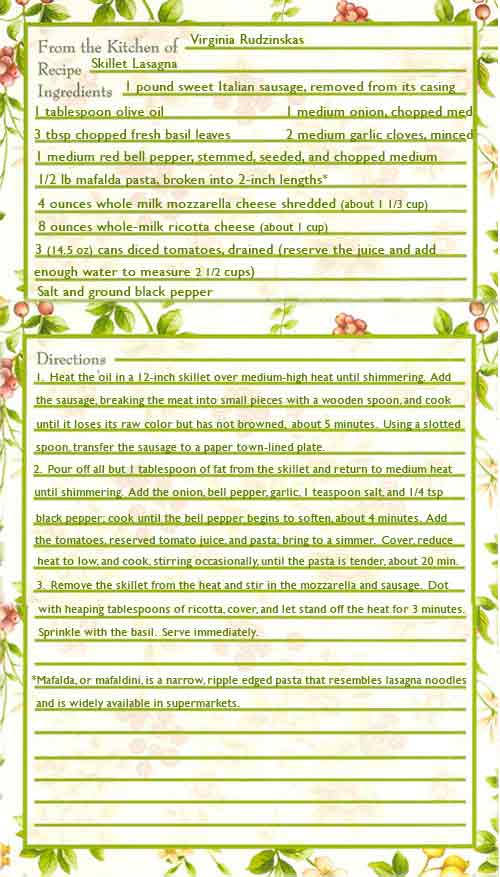 From the Kitchen of Virginia Rudzinskas
Recipe Skillet Lasagna
Ingredients 1 pound sweet Italian sausage, removed from its casing
1 tablespoon olive oil 1 medium onion, chopped med
3 tbsp chopped fresh basil leaves 2 medium garlic cloves, minced
1 medium red bell pepper, stemmed, seeded, and chopped medium
1/2 lb mafalda pasta, broken into 2-inch lengths*
4 ounces whole milk mozzarella cheese shredded (about 1 1/3 cup)
8 ounces whole-milk ricotta cheese (about 1 cup)
3 (14.5 oz) cans diced tomatoes, drained (reserve the juice and add enough water to measure 2 1/2 cups)
Salt and ground black pepper

Directions
1. Heat the oil in a 12-inch skillet over medium-high heat until shimmering. Add the sausage, breaking the meat into small pieces with a wooden spoon, and cook until it loses its raw color but has not browned, about 5 minutes. Using a slotted spoon, transfer the sausage to a paper town-lined plate.
2. Pour off all but 1 tablespoon of fat from the skillet and return to medium heat until shimmering. Add the onion, bell pepper, garlic, 1 teaspoon salt, and 1/4 tsp black pepper; cook until the bell pepper begins to soften, about 4 minutes. Add the tomatoes, reserved tomato juice, and pasta; bring to a simmer. Cover, reduce heat to low, and cook, stirring occasionally, until the pasta is tender, about 20 min.
3. Remove the skillet from the heat and stir in the mozzarella and sausage. Dot with heaping tablespoons of ricotta, cover, and let stand off the heat for 3 minutes. Sprinkle with the basil. Serve immediately.

*Mafalda, or mafaldini, is a narrow, ripple edged pasta that resembles lasagna noodles and is widely available in supermarkets.